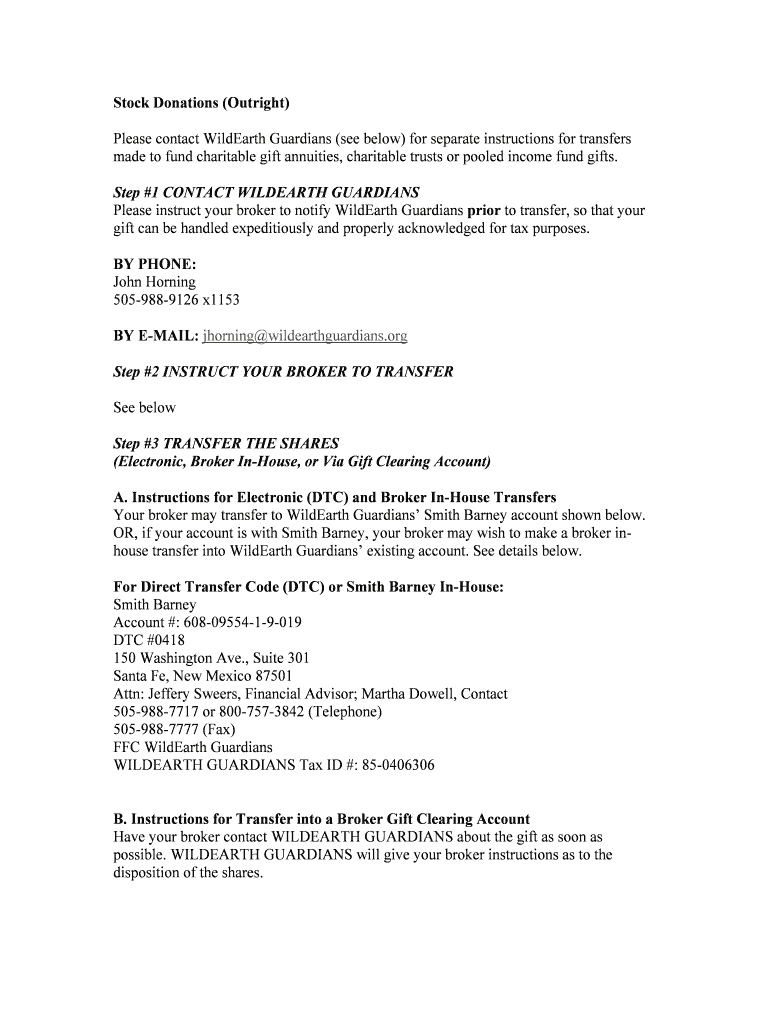 Stock Donations (Outright)

Please contact WildEarth Guardians (see below) for separate instructions for transfers made to fund charitable gift annuities, charitable trusts or pooled income fund gifts.

Step #1 CONTACT WILDEARTH GUARDIANS
Please instruct your broker to notify WildEarth Guardians prior to transfer, so that your gift can be handled expeditiously and properly acknowledged for tax purposes.

BY PHONE:
John Horning
505-988-9126 x1153

BY E-MAIL: jhorning@wildearthguardians.org

Step #2 INSTRUCT YOUR BROKER TO TRANSFER

See below

Step #3 TRANSFER THE SHARES
(Electronic, Broker In-House, or Via Gift Clearing Account)

A. Instructions for Electronic (DTC) and Broker In-House Transfers
Your broker may transfer to WildEarth Guardians' Smith Barney account shown below. OR, if your account is with Smith Barney, your broker may wish to make a broker in-house transfer into WildEarth Guardians' existing account. See details below.

For Direct Transfer Code (DTC) or Smith Barney In-House:
Smith Barney
Account #: 608-09554-1-9-019
DTC #0418
150 Washington Ave., Suite 301
Santa Fe, New Mexico 87501
Attn: Jeffery Sweers, Financial Advisor; Martha Dowell, Contact
505-988-7717 or 800-757-3842 (Telephone)
505-988-7777 (Fax)
FFC WildEarth Guardians
WILDEARTH GUARDIANS Tax ID #: 85-0406306

B. Instructions for Transfer into a Broker Gift Clearing Account
Have your broker contact WILDEARTH GUARDIANS about the gift as soon as possible. WILDEARTH GUARDIANS will give your broker instructions as to the disposition of the shares.